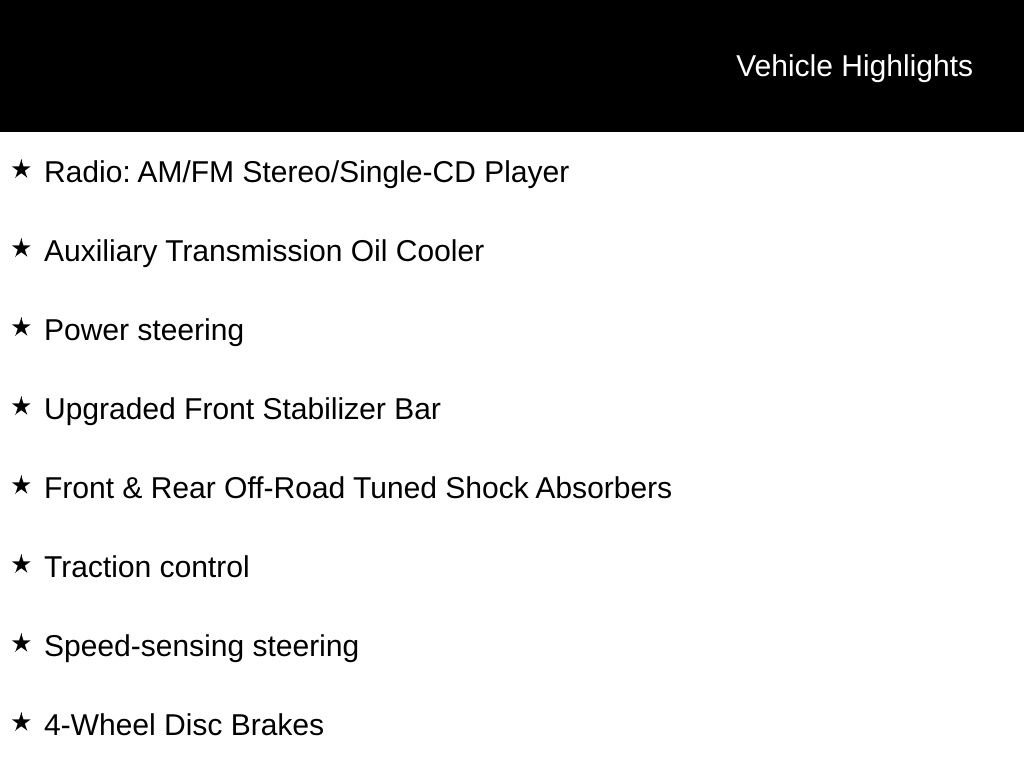 Vehicle Highlights

★ Radio: AM/FM Stereo/Single-CD Player

★ Auxiliary Transmission Oil Cooler

★ Power steering

★ Upgraded Front Stabilizer Bar

★ Front & Rear Off-Road Tuned Shock Absorbers

★ Traction control

★ Speed-sensing steering

★ 4-Wheel Disc Brakes